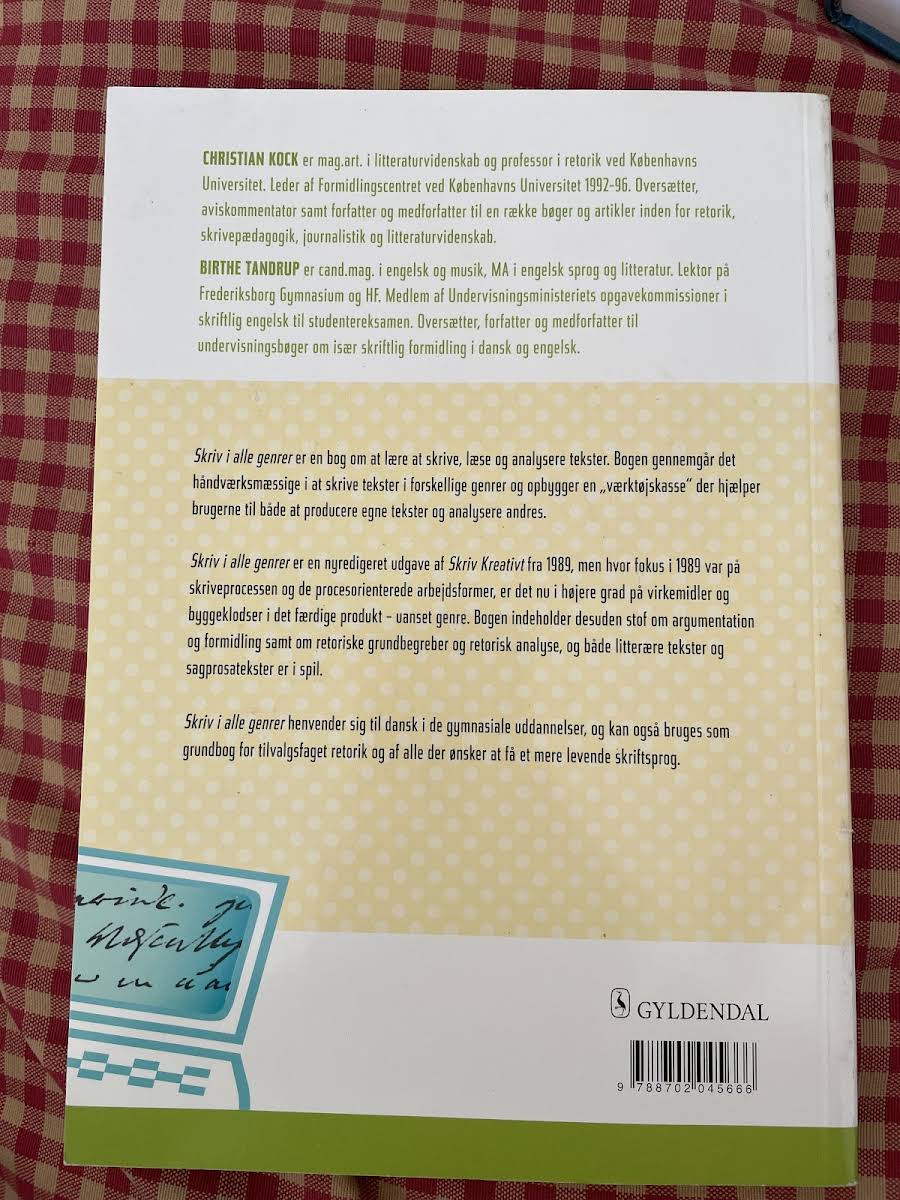 CHRISTIAN KOCK er mag.art. i litteraturvidenskab og professor i retorik ved Københavns Universitet. Leder af Formidlingscentret ved Københavns Universitet 1992-96. Oversætter, aviskommentator samt forfatter og medforfatter til en række bøger og artikler inden for retorik, skrivepædagogik, journalistik og litteraturvidenskab.

BIRTHE TANDRUP er cand.mag. i engelsk og musik, MA i engelsk sprog og litteratur. Lektor på Frederiksborg Gymnasium og HF. Medlem af Undervisningsministeriets opgavekommissioner i skriftlig engelsk til studentereksamen. Oversætter, forfatter og medforfatter til undervisningsbøger om især skriftlig formidling i dansk og engelsk.

Skriv i alle genrer er en bog om at lære at skrive, læse og analysere tekster. Bogen gennemgår det håndværksmæssige i at skrive tekster i forskellige genrer og opbygger en „værktøjskasse" der hjælper brugerne til både at producere egne tekster og analysere andres.

Skriv i alle genrer er en nyredigeret udgave af Skriv Kreativt fra 1989, men hvor fokus i 1989 var på skriveprocessen og de procesorienterede arbejdsformer, er det nu i højere grad på virkemidler og byggeklodser i det færdige produkt - uanset genre. Bogen indeholder desuden stof om argumentation og formidling samt om retoriske grundbegreber og retorisk analyse, og både litterære tekster og sagprosatekster er i spil.

Skriv i alle genrer henvender sig til dansk i de gymnasiale uddannelser, og kan også bruges som grundbog for tilvalgsfaget retorik og af alle der ønsker at få et mere levende skriftsprog.

GYLDENDAL

9 788702 045666